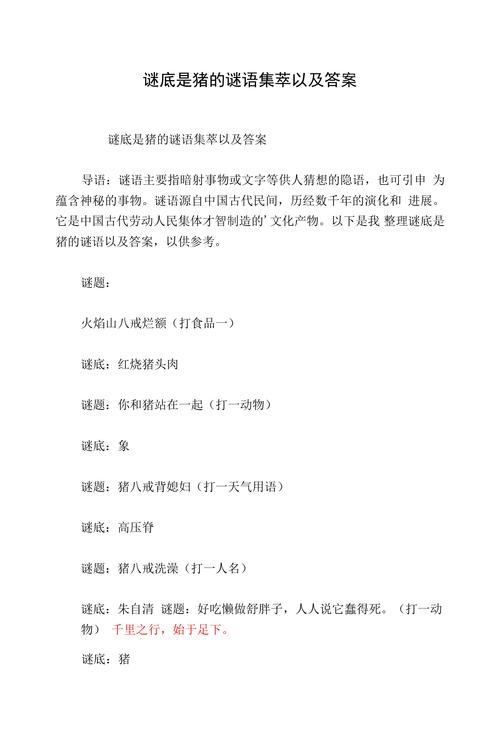 谜底是猪的谜语集萃以及答案

谜底是猪的谜语集萃以及答案

导语：谜语主要指暗射事物或文字等供人猜想的隐语，也可引申 为蕴含神秘的事物。谜语源自中国古代民间，历经数千年的演化和 进展。它是中国古代劳动人民集体才智制造的’文化产物。以下是我 整理谜底是猪的谜语以及答案，以供参考。

谜题：

火焰山八戒烂额（打食品一）

谜底：红烧猪头肉

谜题：你和猪站在一起（打一动物）

谜底：象

谜题：猪八戒背媳妇（打一天气用语）

谜底：高压脊

谜题：猪八戒洗澡（打一人名）

谜底：朱自清 谜题：好吃懒做舒胖子，人人说它蠢得死。（打一动物） 千里之行，始于足下。

谜底：猪